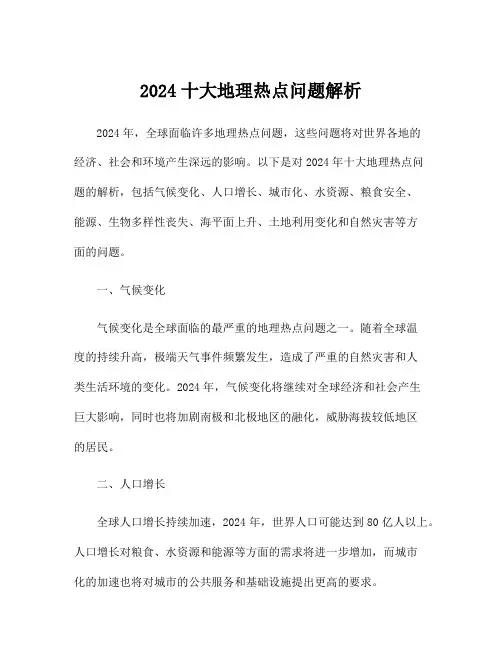 2024 十大地理热点问题解析

2024 年，全球面临许多地理热点问题，这些问题将对世界各地的经济、社会和环境产生深远的影响。以下是对 2024 年十大地理热点问题的解析，包括气候变化、人口增长、城市化、水资源、粮食安全、能源、生物多样性丧失、海平面上升、土地利用变化和自然灾害等方面的问题。

一、气候变化

气候变化是全球面临的最严重的地理热点问题之一。随着全球温度的持续升高，极端天气事件频繁发生，造成了严重的自然灾害和人类生活环境的变化。2024 年，气候变化将继续对全球经济和社会产生巨大影响，同时也将加剧南极和北极地区的融化，威胁海拔较低地区的居民。

二、人口增长

全球人口增长持续加速，2024 年，世界人口可能达到 80 亿人以上。人口增长对粮食、水资源和能源等方面的需求将进一步增加，而城市化的加速也将对城市的公共服务和基础设施提出更高的要求。